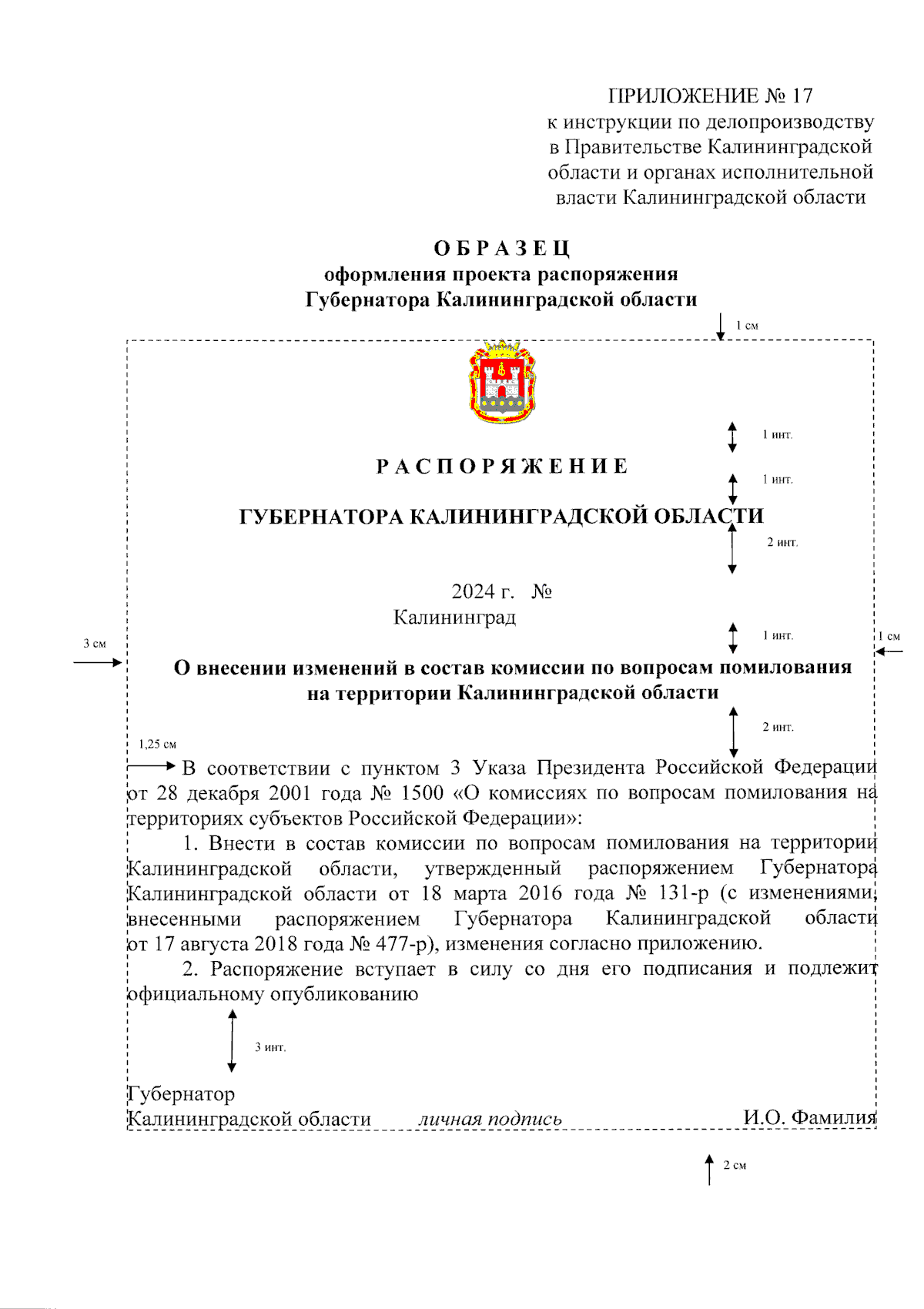 ПРИЛОЖЕНИЕ № 17
к инструкции по делопроизводству в Правительстве Калининградской области и органах исполнительной власти Калининградской области

О Б Р А З Е Ц
оформления проекта распоряжения
Губернатора Калининградской области

1 см

1 инт.

Р А С П О Р Я Ж Е Н И Е

1 инт.

ГУБЕРНАТОРА КАЛИНИНГРАДСКОЙ ОБЛАСТИ

2 инт.

2024 г. №
Калининград

1 инт.

3 см

1 см

О внесении изменений в состав комиссии по вопросам помилования на территории Калининградской области

2 инт.

1,25 см

В соответствии с пунктом 3 Указа Президента Российской Федерации от 28 декабря 2001 года № 1500 «О комиссиях по вопросам помилования на территориях субъектов Российской Федерации»:

1. Внести в состав комиссии по вопросам помилования на территории Калининградской области, утвержденный распоряжением Губернатора Калининградской области от 18 марта 2016 года № 131-р (с изменениями, внесенными распоряжением Губернатора Калининградской области от 17 августа 2018 года № 477-р), изменения согласно приложению.

2. Распоряжение вступает в силу со дня его подписания и подлежит официальному опубликованию

3 инт.

Губернатор
Калининградской области личная подпись И.О. Фамилия

2 см